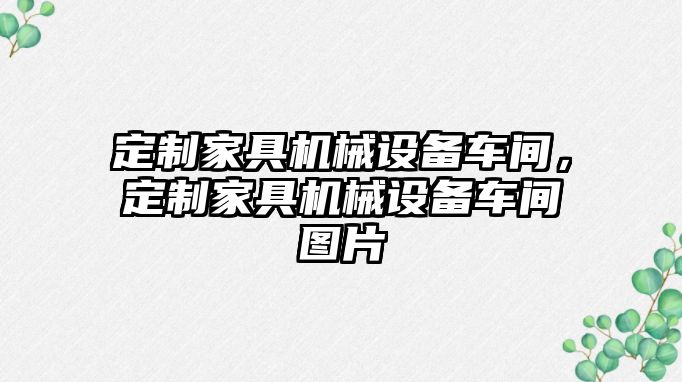 定制家具机械设备车间，定制家具机械设备车间图片